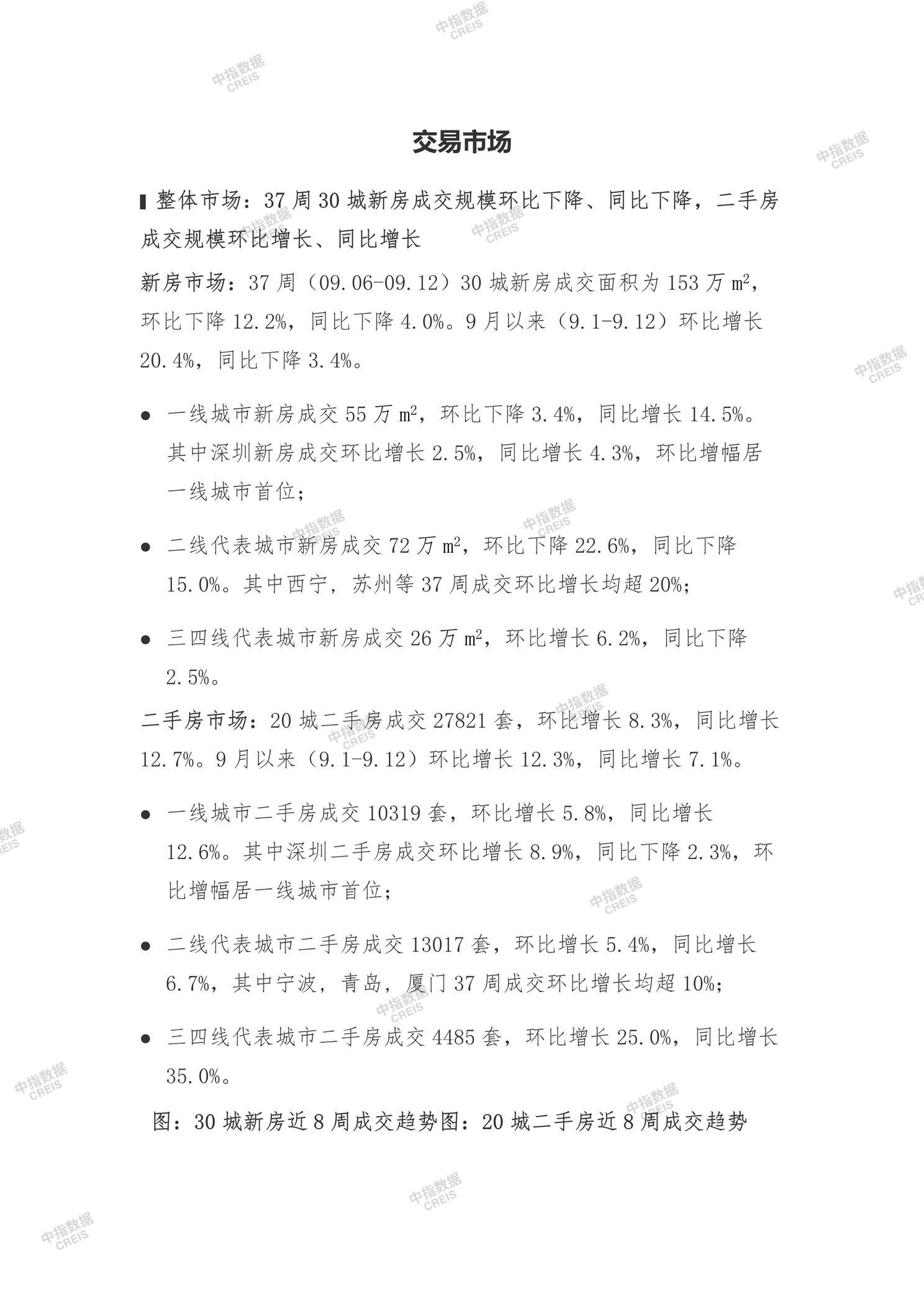 交易市场

▌整体市场：37周30城新房成交规模环比下降、同比下降，二手房成交规模环比增长、同比增长

新房市场：37周（09.06-09.12）30城新房成交面积为153万$m^2$，环比下降12.2%，同比下降4.0%。9月以来（9.1-9.12）环比增长20.4%，同比下降3.4%。

• 一线城市新房成交55万$m^2$，环比下降3.4%，同比增长14.5%。其中深圳新房成交环比增长2.5%，同比增长4.3%，环比增幅居一线城市首位；

• 二线代表城市新房成交72万$m^2$，环比下降22.6%，同比下降15.0%。其中西宁，苏州等37周成交环比增长均超20%；

• 三四线代表城市新房成交26万$m^2$，环比增长6.2%，同比下降2.5%。

二手房市场：20城二手房成交27821套，环比增长8.3%，同比增长12.7%。9月以来（9.1-9.12）环比增长12.3%，同比增长7.1%。

• 一线城市二手房成交10319套，环比增长5.8%，同比增长12.6%。其中深圳二手房成交环比增长8.9%，同比下降2.3%，环比增幅居一线城市首位；

• 二线代表城市二手房成交13017套，环比增长5.4%，同比增长6.7%，其中宁波，青岛，厦门37周成交环比增长均超10%；

• 三四线代表城市二手房成交4485套，环比增长25.0%，同比增长35.0%。

图：30城新房近8周成交趋势图：20城二手房近8周成交趋势

中指数据 CREIS